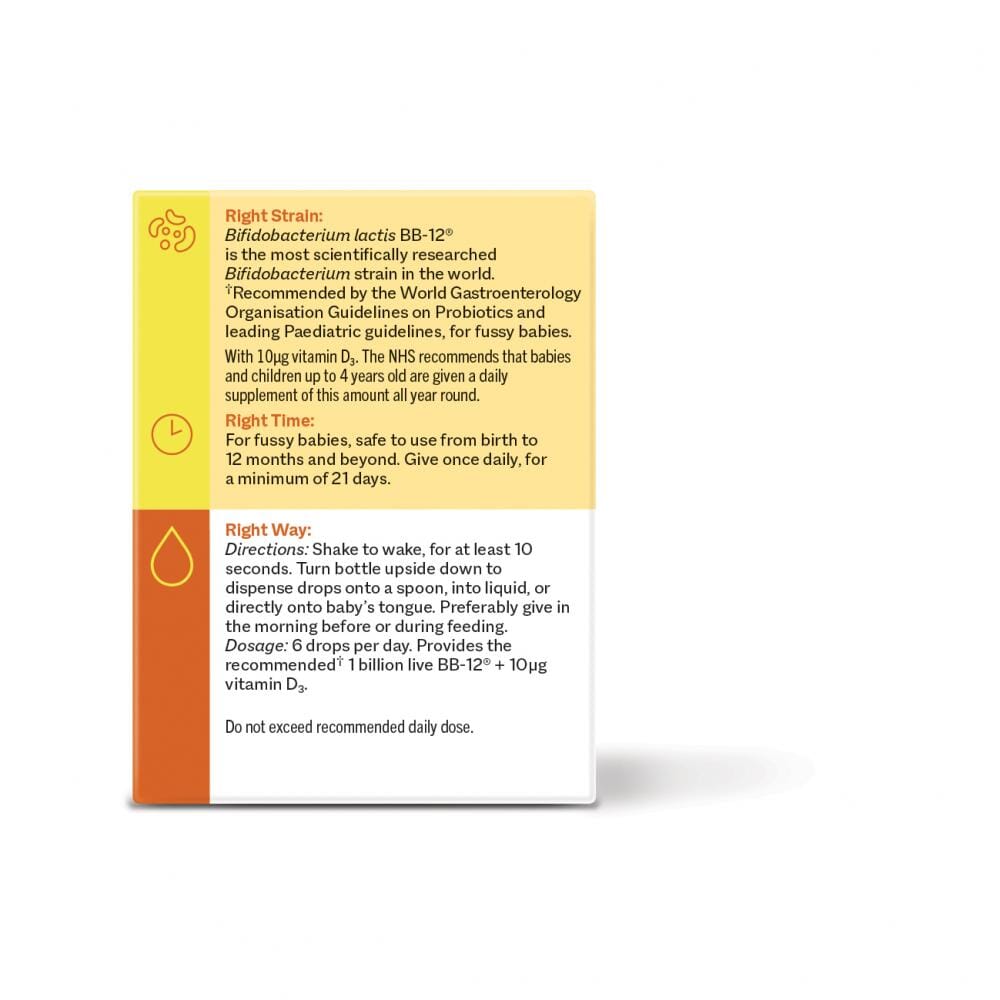 Right Strain:
Bifidobacterium lactis BB-12®
is the most scientifically researched Bifidobacterium strain in the world. †Recommended by the World Gastroenterology Organisation Guidelines on Probiotics and leading Paediatric guidelines, for fussy babies.

With 10µg vitamin $D_3$. The NHS recommends that babies and children up to 4 years old are given a daily supplement of this amount all year round.

Right Time:
For fussy babies, safe to use from birth to 12 months and beyond. Give once daily, for a minimum of 21 days.

Right Way:
Directions: Shake to wake, for at least 10 seconds. Turn bottle upside down to dispense drops onto a spoon, into liquid, or directly onto baby's tongue. Preferably give in the morning before or during feeding.
Dosage: 6 drops per day. Provides the recommended† 1 billion live BB-12® + 10µg vitamin $D_3$.

Do not exceed recommended daily dose.